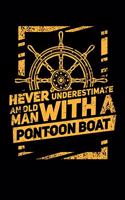 NEVER UNDERESTIMATE AN OLD MAN WITH A PONTOON BOAT